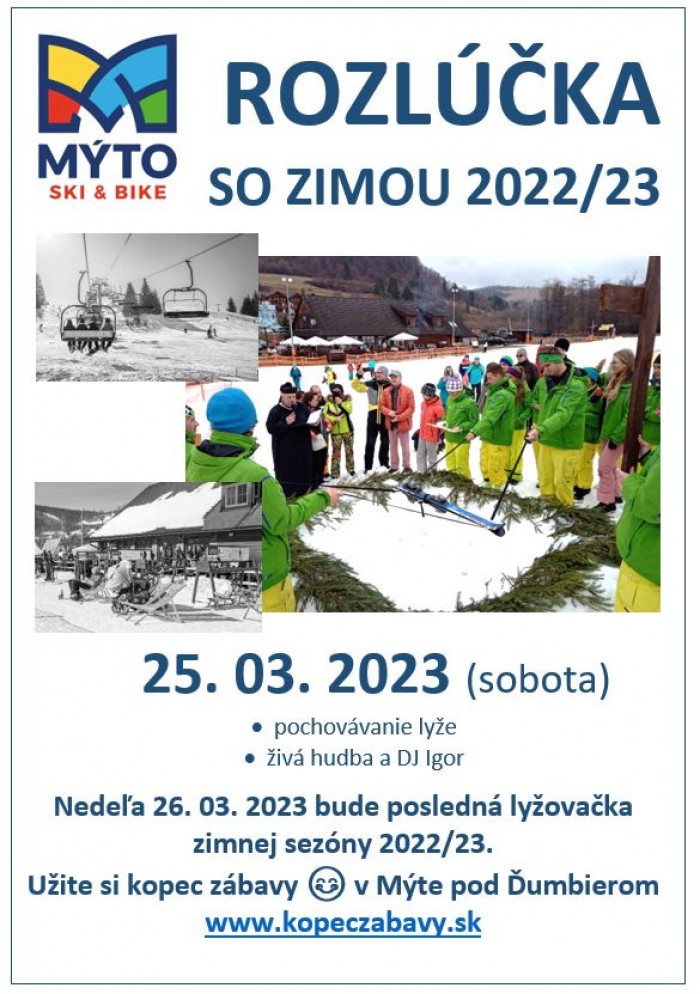 MÝTO
SKI & BIKE

ROZLÚČKA
SO ZIMOU 2022/23

25. 03. 2023 (sobota)

• pochovávanie lyže
• živá hudba a DJ Igor

Nedeľa 26. 03. 2023 bude posledná lyžovačka zimnej sezóny 2022/23.

Užite si kopec zábavy 😊 v Mýte pod Ďumbierom
www.kopeczabavy.sk